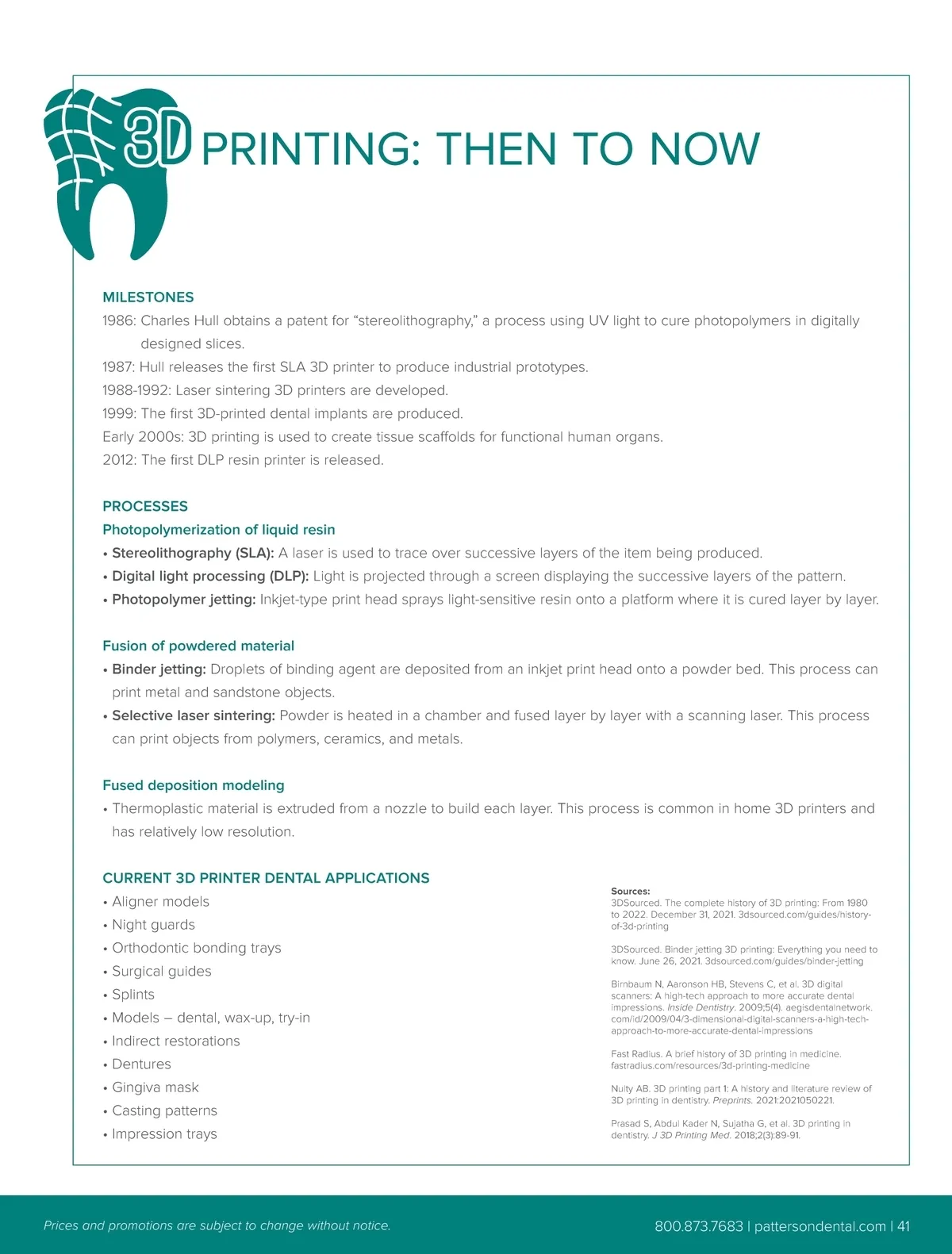 3D PRINTING: THEN TO NOW

MILESTONES
1986: Charles Hull obtains a patent for “stereolithography,” a process using UV light to cure photopolymers in digitally designed slices.
1987: Hull releases the first SLA 3D printer to produce industrial prototypes.
1988-1992: Laser sintering 3D printers are developed.
1999: The first 3D-printed dental implants are produced.
Early 2000s: 3D printing is used to create tissue scaffolds for functional human organs.
2012: The first DLP resin printer is released.

PROCESSES
Photopolymerization of liquid resin
• Stereolithography (SLA): A laser is used to trace over successive layers of the item being produced.
• Digital light processing (DLP): Light is projected through a screen displaying the successive layers of the pattern.
• Photopolymer jetting: Inkjet-type print head sprays light-sensitive resin onto a platform where it is cured layer by layer.

Fusion of powdered material
• Binder jetting: Droplets of binding agent are deposited from an inkjet print head onto a powder bed. This process can print metal and sandstone objects.
• Selective laser sintering: Powder is heated in a chamber and fused layer by layer with a scanning laser. This process can print objects from polymers, ceramics, and metals.

Fused deposition modeling
• Thermoplastic material is extruded from a nozzle to build each layer. This process is common in home 3D printers and has relatively low resolution.

CURRENT 3D PRINTER DENTAL APPLICATIONS
• Aligner models
• Night guards
• Orthodontic bonding trays
• Surgical guides
• Splints
• Models – dental, wax-up, try-in
• Indirect restorations
• Dentures
• Gingiva mask
• Casting patterns
• Impression trays

Sources:
3DSourced. The complete history of 3D printing: From 1980 to 2022. December 31, 2021. 3dsourced.com/guides/history-of-3d-printing

3DSourced. Binder jetting 3D printing: Everything you need to know. June 26, 2021. 3dsourced.com/guides/binder-jetting

Birnbaum N, Aaronson HB, Stevens C, et al. 3D digital scanners: A high-tech approach to more accurate dental impressions. Inside Dentistry. 2009;5(4). aegisdentalnetwork.com/id/2009/04/3-dimensional-digital-scanners-a-high-tech-approach-to-more-accurate-dental-impressions

Fast Radius. A brief history of 3D printing in medicine. fastradius.com/resources/3d-printing-medicine

Nulty AB. 3D printing part 1: A history and literature review of 3D printing in dentistry. Preprints. 2021:2021050221.

Prasad S, Abdul Kader N, Sujatha G, et al. 3D printing in dentistry. J 3D Printing Med. 2018;2(3):89-91.

Prices and promotions are subject to change without notice.

800.873.7683 | pattersondental.com | 41